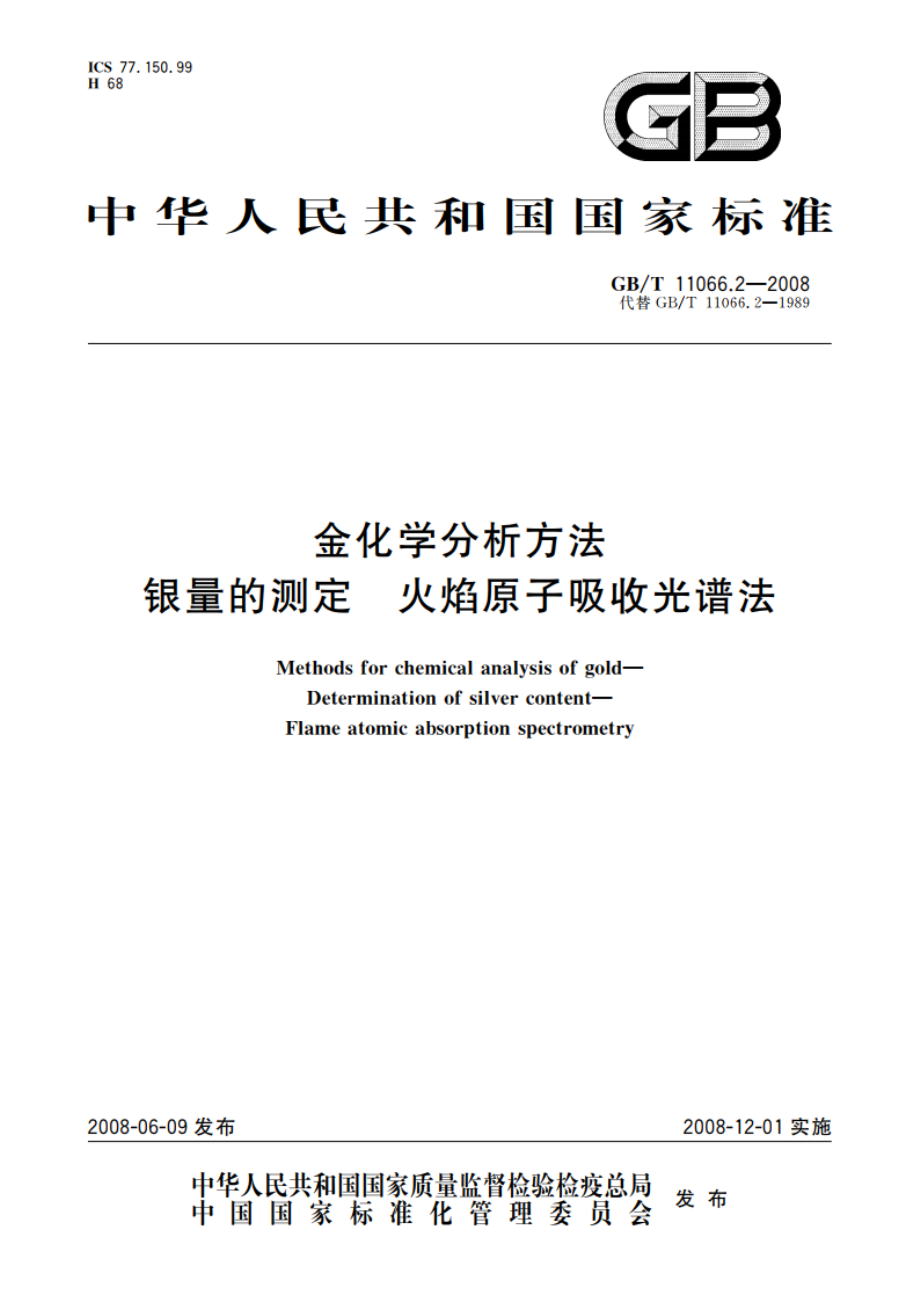 ICS 77.150.99
H 68

GB

中华人民共和国国家标准

GB/T 11066.2—2008
代替 GB/T 11066.2—1989

金化学分析方法
银量的测定 火焰原子吸收光谱法

Methods for chemical analysis of gold—
Determination of silver content—
Flame atomic absorption spectrometry

2008-06-09 发布

2008-12-01 实施

中华人民共和国国家质量监督检验检疫总局
中国国家标准化管理委员会
发布